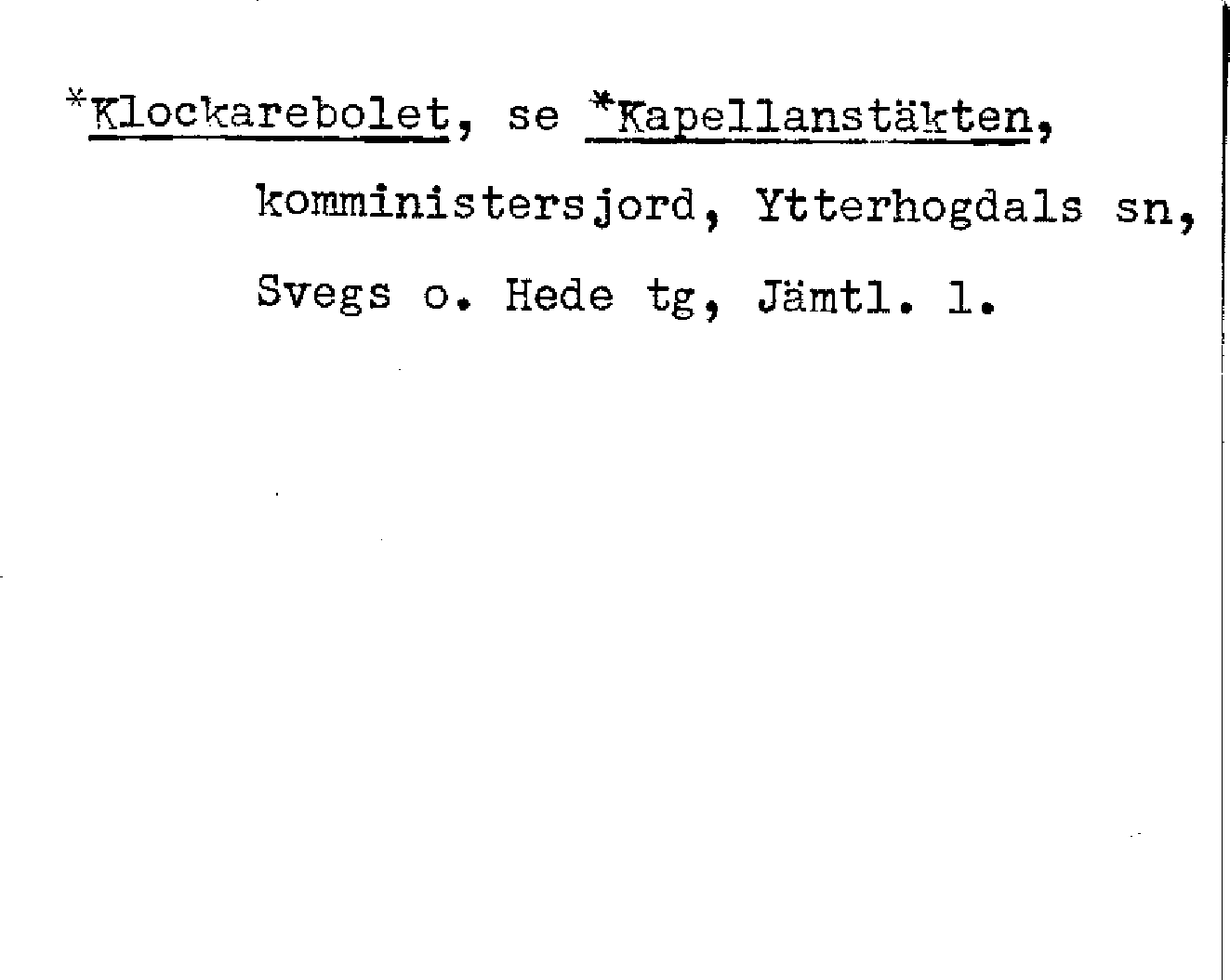 *Klockarebolet, se *Kapellanstäkten, komministersjord, Ytterhogdals sn, Svegs o. Hede tg, Jämtl. l.